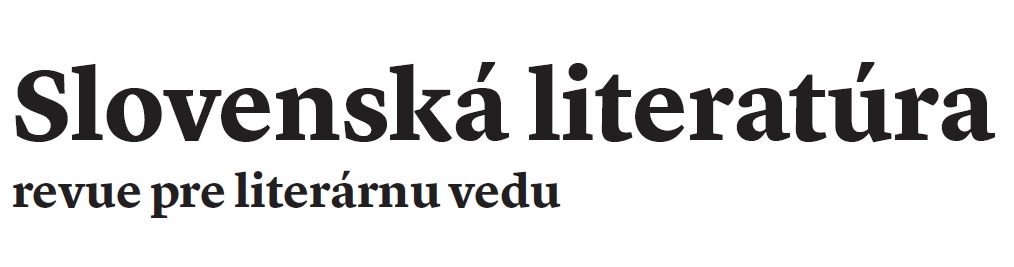 Slovenská literatúra
revue pre literárnu vedu